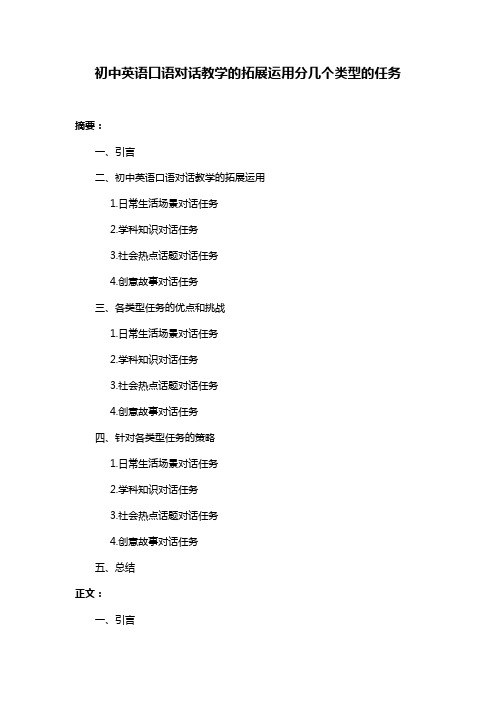 初中英语口语对话教学的拓展运用分几个类型的任务

摘要：

一、引言

二、初中英语口语对话教学的拓展运用

1.日常生活场景对话任务

2.学科知识对话任务

3.社会热点话题对话任务

4.创意故事对话任务

三、各类型任务的优点和挑战

1.日常生活场景对话任务

2.学科知识对话任务

3.社会热点话题对话任务

4.创意故事对话任务

四、针对各类型任务的策略

1.日常生活场景对话任务

2.学科知识对话任务

3.社会热点话题对话任务

4.创意故事对话任务

五、总结

正文：

一、引言